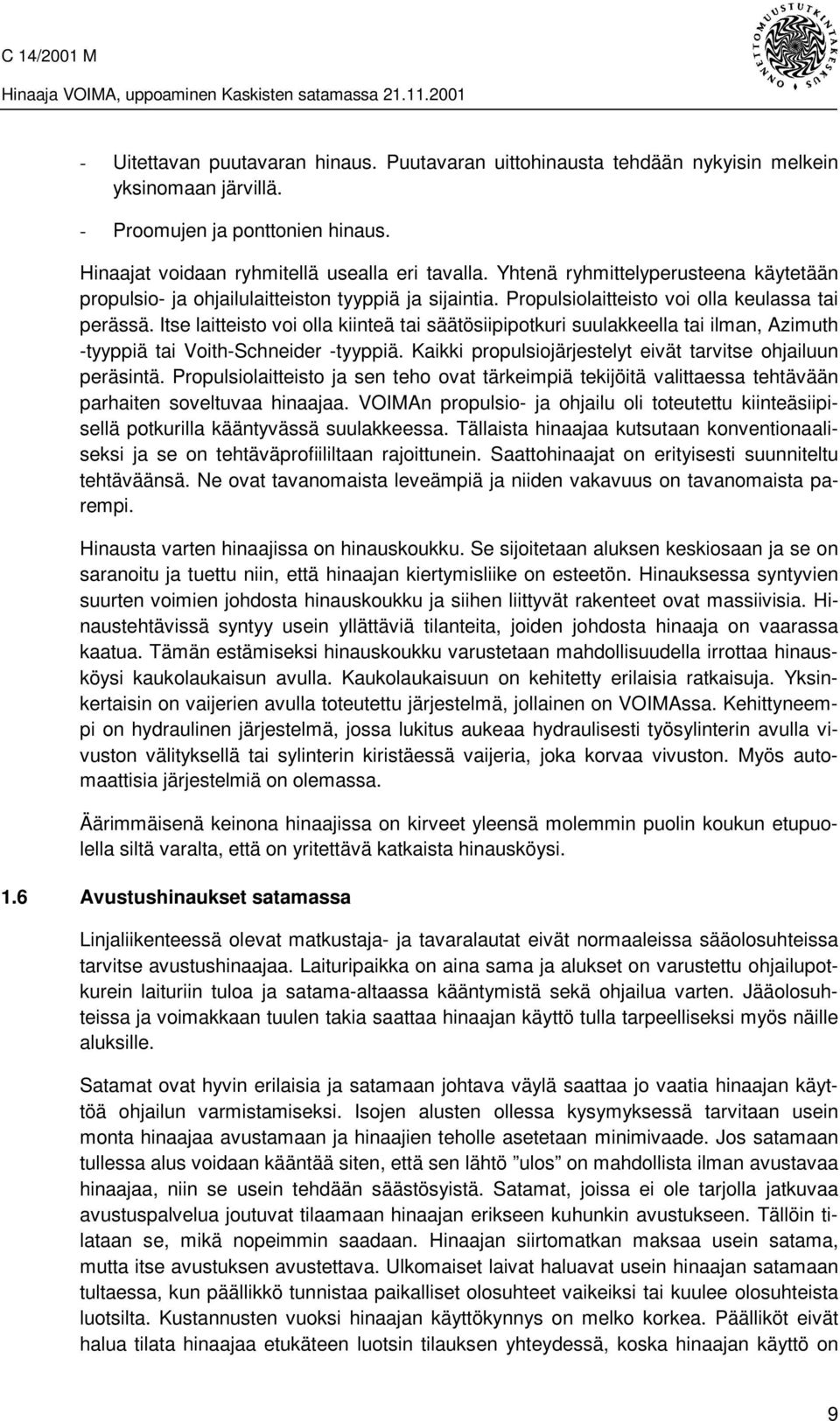 C 14/2001 M
Hinaaja VOIMA, uppoaminen Kaskisten satamassa 21.11.2001

ONNETTOMUUSTUTKINTAKESKUS

- Uitettavan puutavaran hinaus. Puutavaran uittohinausta tehdään nykyisin melkein yksinomaan järvillä.

- Proomujen ja ponttonien hinaus.

Hinaajat voidaan ryhmitellä usealla eri tavalla. Yhtenä ryhmittelyperusteena käytetään propulsio- ja ohjailulaitteiston tyyppiä ja sijaintia. Propulsiolaitteisto voi olla keulassa tai perässä. Itse laitteisto voi olla kiinteä tai säätösiipipotkuri suulakkeella tai ilman, Azimuth -tyyppiä tai Voith-Schneider -tyyppiä. Kaikki propulsiojärjestelyt eivät tarvitse ohjailuun peräsintä. Propulsiolaitteisto ja sen teho ovat tärkeimpiä tekijöitä valittaessa tehtävään parhaiten soveltuvaa hinaajaa. VOIMAn propulsio- ja ohjailu oli toteutettu kiinteäsiipisellä potkurilla kääntyvässä suulakkeessa. Tällaista hinaajaa kutsutaan konventionaaliseksi ja se on tehtäväprofiililtaan rajoittunein. Saattohinaajat on erityisesti suunniteltu tehtäväänsä. Ne ovat tavanomaista leveämpiä ja niiden vakavuus on tavanomaista parempi.

Hinausta varten hinaajissa on hinauskoukku. Se sijoitetaan aluksen keskiosaan ja se on saranoitu ja tuettu niin, että hinaajan kiertymisliike on esteetön. Hinauksessa syntyvien suurten voimien johdosta hinauskoukku ja siihen liittyvät rakenteet ovat massiivisia. Hinaustehtävissä syntyy usein yllättäviä tilanteita, joiden johdosta hinaaja on vaarassa kaatua. Tämän estämiseksi hinauskoukku varustetaan mahdollisuudella irrottaa hinausköysi kaukolaukaisun avulla. Kaukolaukaisuun on kehitetty erilaisia ratkaisuja. Yksinkertaisin on vaijerien avulla toteutettu järjestelmä, jollainen on VOIMAssa. Kehittyneempi on hydraulinen järjestelmä, jossa lukitus aukeaa hydraulisesti työsylinterin avulla vivuston välityksellä tai sylinterin kiristäessä vaijeria, joka korvaa vivuston. Myös automaattisia järjestelmiä on olemassa.

Äärimmäisenä keinona hinaajissa on kirveet yleensä molemmin puolin koukun etupuolella siltä varalta, että on yritettävä katkaista hinausköysi.

1.6 Avustushinaukset satamassa

Linjaliikenteessä olevat matkustaja- ja tavaralautat eivät normaaleissa sääolosuhteissa tarvitse avustushinaajaa. Laituripaikka on aina sama ja alukset on varustettu ohjailupotkurein laituriin tuloa ja satama-altaassa kääntymistä sekä ohjailua varten. Jääolosuhteissa ja voimakkaan tuulen takia saattaa hinaajan käyttö tulla tarpeelliseksi myös näille aluksille.

Satamat ovat hyvin erilaisia ja satamaan johtava väylä saattaa jo vaatia hinaajan käyttöä ohjailun varmistamiseksi. Isojen alusten ollessa kysymyksessä tarvitaan usein monta hinaajaa avustamaan ja hinaajien teholle asetetaan minimivaade. Jos satamaan tullessa alus voidaan kääntää siten, että sen lähtö ”ulos” on mahdollista ilman avustavaa hinaajaa, niin se usein tehdään säästösyistä. Satamat, joissa ei ole tarjolla jatkuvaa avustuspalvelua joutuvat tilaamaan hinaajan erikseen kuhunkin avustukseen. Tällöin tilataan se, mikä nopeimmin saadaan. Hinaajan siirtomatkan maksaa usein satama, mutta itse avustuksen avustettava. Ulkomaiset laivat haluavat usein hinaajan satamaan tultaessa, kun päällikkö tunnistaa paikalliset olosuhteet vaikeiksi tai kuulee olosuhteista luotsilta. Kustannusten vuoksi hinaajan käyttökynnys on melko korkea. Päälliköt eivät halua tilata hinaajaa etukäteen luotsin tilauksen yhteydessä, koska hinaajan käyttö on

9